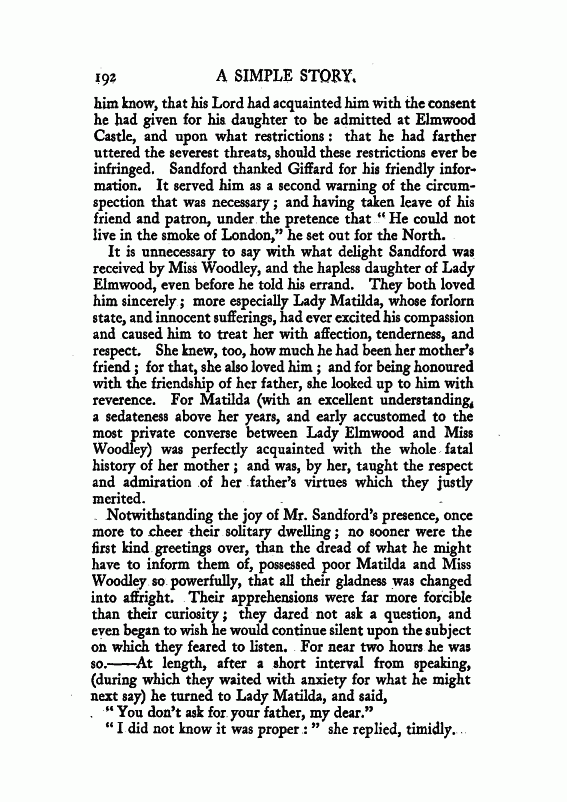 192 A SIMPLE STORY.

him know, that his Lord had acquainted him with the consent he had given for his daughter to be admitted at Elmwood Castle, and upon what restrictions: that he had farther uttered the severest threats, should these restrictions ever be infringed. Sandford thanked Giffard for his friendly information. It served him as a second warning of the circumspection that was necessary; and having taken leave of his friend and patron, under the pretence that "He could not live in the smoke of London," he set out for the North.

It is unnecessary to say with what delight Sandford was received by Miss Woodley, and the hapless daughter of Lady Elmwood, even before he told his errand. They both loved him sincerely; more especially Lady Matilda, whose forlorn state, and innocent sufferings, had ever excited his compassion and caused him to treat her with affection, tenderness, and respect. She knew, too, how much he had been her mother's friend; for that, she also loved him; and for being honoured with the friendship of her father, she looked up to him with reverence. For Matilda (with an excellent understanding, a sedateness above her years, and early accustomed to the most private converse between Lady Elmwood and Miss Woodley) was perfectly acquainted with the whole fatal history of her mother; and was, by her, taught the respect and admiration of her father's virtues which they justly merited.

Notwithstanding the joy of Mr. Sandford's presence, once more to cheer their solitary dwelling; no sooner were the first kind greetings over, than the dread of what he might have to inform them of, possessed poor Matilda and Miss Woodley so powerfully, that all their gladness was changed into affright. Their apprehensions were far more forcible than their curiosity; they dared not ask a question, and even began to wish he would continue silent upon the subject on which they feared to listen. For near two hours he was so.——At length, after a short interval from speaking, (during which they waited with anxiety for what he might next say) he turned to Lady Matilda, and said,

"You don't ask for your father, my dear."

"I did not know it was proper:" she replied, timidly.